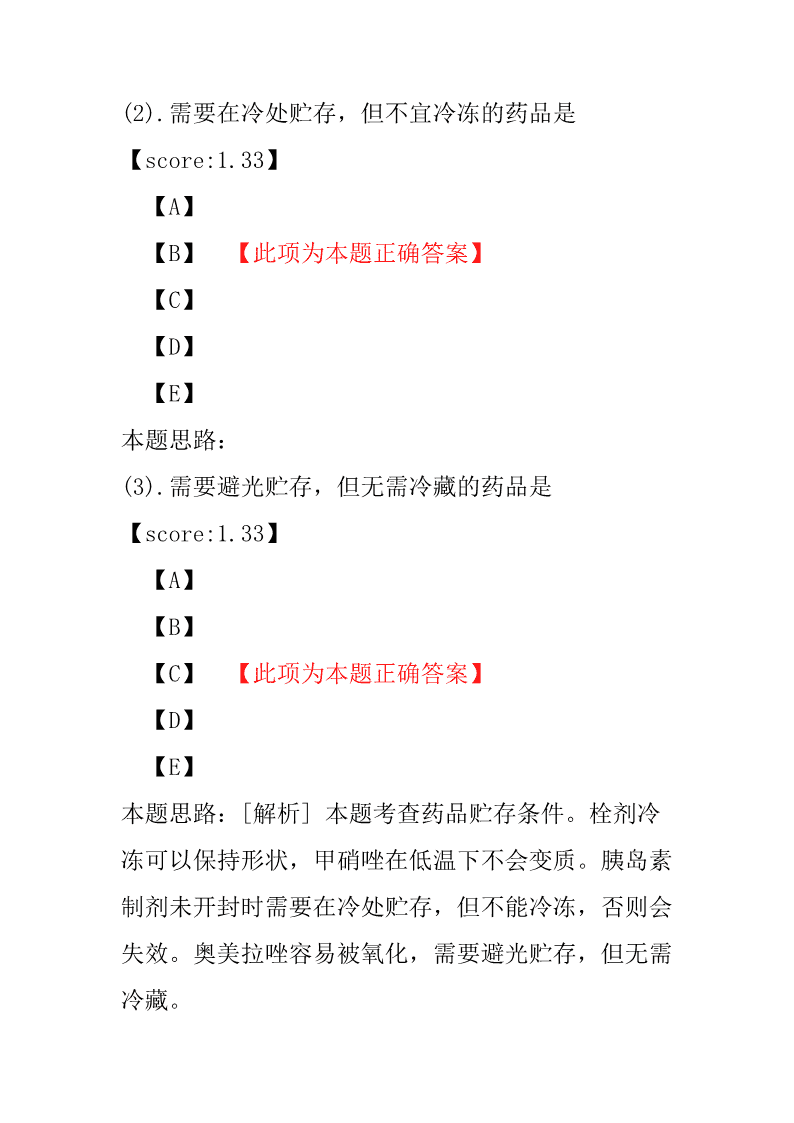 (2).需要在冷处贮存，但不宜冷冻的药品是

【score:1.33】

【A】

【B】 【此项为本题正确答案】

【C】

【D】

【E】

本题思路：

(3).需要避光贮存，但无需冷藏的药品是

【score:1.33】

【A】

【B】

【C】 【此项为本题正确答案】

【D】

【E】

本题思路：[解析] 本题考查药品贮存条件。栓剂冷冻可以保持形状，甲硝唑在低温下不会变质。胰岛素制剂未开封时需要在冷处贮存，但不能冷冻，否则会失效。奥美拉唑容易被氧化，需要避光贮存，但无需冷藏。